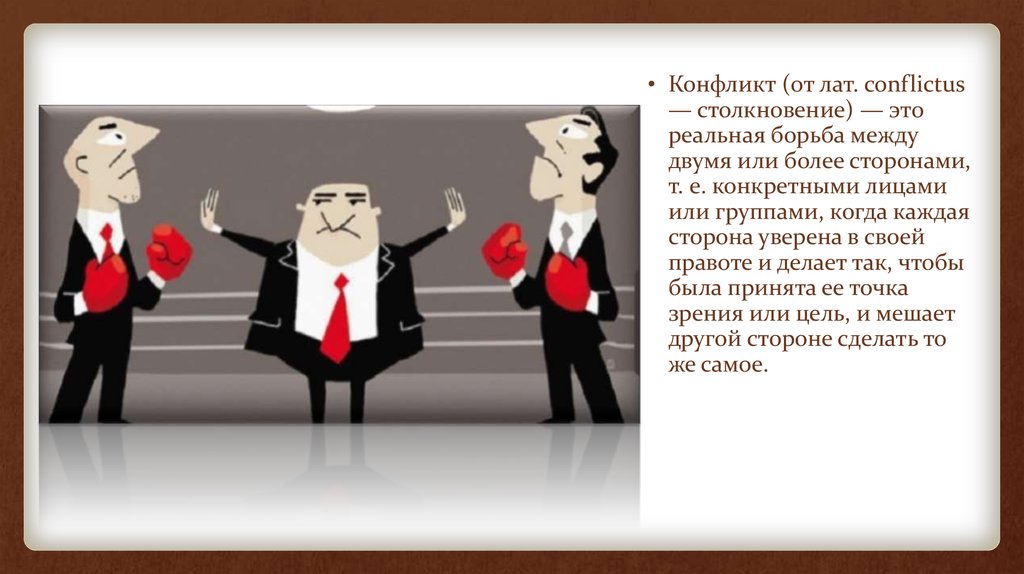 • Конфликт (от лат. conflictus — столкновение) — это реальная борьба между двумя или более сторонами, т. е. конкретными лицами или группами, когда каждая сторона уверена в своей правоте и делает так, чтобы была принята ее точка зрения или цель, и мешает другой стороне сделать то же самое.